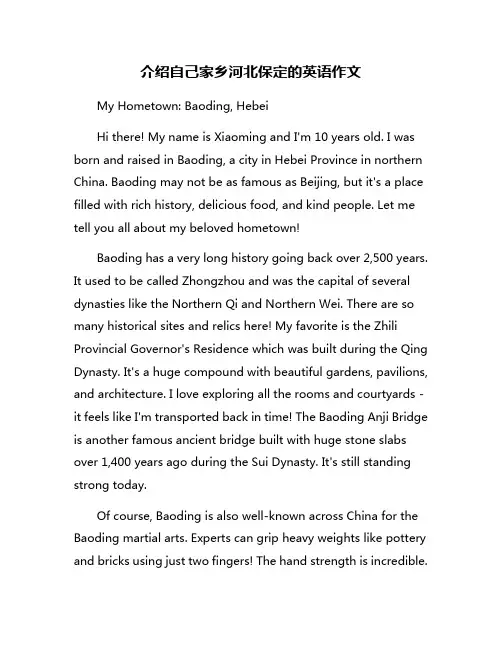 介绍自己家乡河北保定的英语作文

My Hometown: Baoding, Hebei

Hi there! My name is Xiaoming and I'm 10 years old. I was born and raised in Baoding, a city in Hebei Province in northern China. Baoding may not be as famous as Beijing, but it's a place filled with rich history, delicious food, and kind people. Let me tell you all about my beloved hometown!

Baoding has a very long history going back over 2,500 years. It used to be called Zhongzhou and was the capital of several dynasties like the Northern Qi and Northern Wei. There are so many historical sites and relics here! My favorite is the Zhili Provincial Governor's Residence which was built during the Qing Dynasty. It's a huge compound with beautiful gardens, pavilions, and architecture. I love exploring all the rooms and courtyards - it feels like I'm transported back in time! The Baoding Anji Bridge is another famous ancient bridge built with huge stone slabs over 1,400 years ago during the Sui Dynasty. It's still standing strong today.

Of course, Baoding is also well-known across China for the Baoding martial arts. Experts can grip heavy weights like pottery and bricks using just two fingers! The hand strength is incredible.